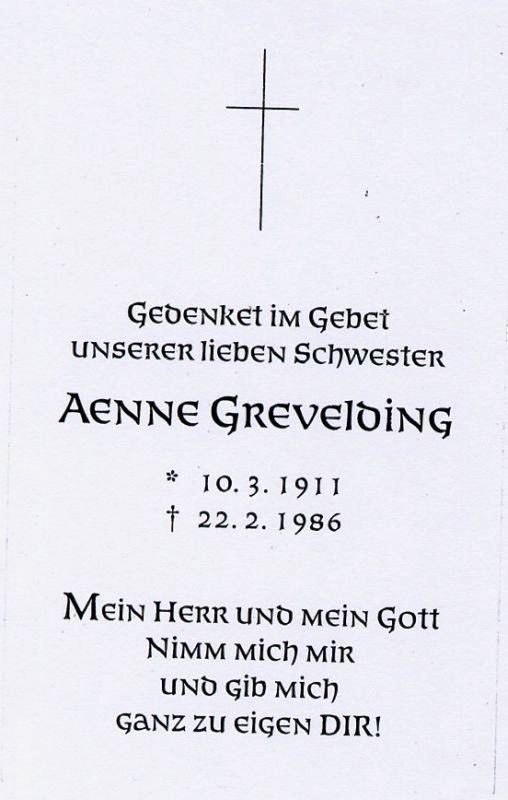 Gedenket im Gebet
unserer lieben Schwester

Aenne Grevelding

* 10. 3. 1911
† 22. 2. 1986

Mein Herr und mein Gott
Nimm mich mir
und gib mich
ganz zu eigen DIR!